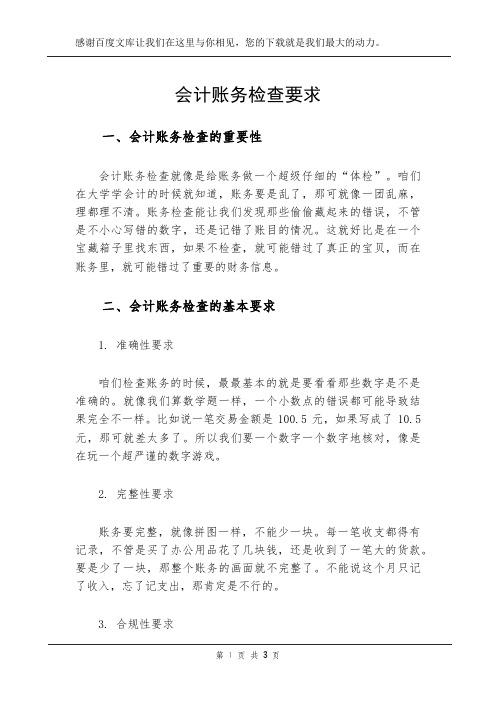 感谢百度文库让我们在这里与你相见，您的下载就是我们最大的动力。

会计账务检查要求

一、会计账务检查的重要性

会计账务检查就像是给账务做一个超级仔细的“体检”。咱们在大学学会计的时候就知道，账务要是乱了，那可就像一团乱麻，理都理不清。账务检查能让我们发现那些偷偷藏起来的错误，不管是不小心写错的数字，还是记错了账目的情况。这就好比是在一个宝藏箱子里找东西，如果不检查，就可能错过了真正的宝贝，而在账务里，就可能错过了重要的财务信息。

二、会计账务检查的基本要求

1. 准确性要求

咱们检查账务的时候，最最基本的就是要看看那些数字是不是准确的。就像我们算数学题一样，一个小数点的错误都可能导致结果完全不一样。比如说一笔交易金额是 100.5 元，如果写成了 10.5 元，那可就差太多了。所以我们要一个数字一个数字地核对，像是在玩一个超严谨的数字游戏。

2. 完整性要求

账务要完整，就像拼图一样，不能少一块。每一笔收支都得有记录，不管是买了办公用品花了几块钱，还是收到了一笔大的货款。要是少了一块，那整个账务的画面就不完整了。不能说这个月只记了收入，忘了记支出，那肯定是不行的。

3. 合规性要求

第 1 页 共 3 页